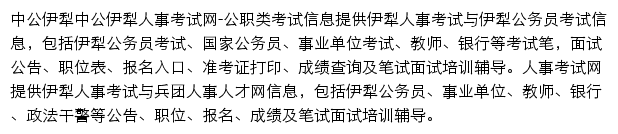 中公伊犁中公伊犁人事考试网-公职类考试信息提供伊犁人事考试与伊犁公务员考试信息，包括伊犁公务员考试、国家公务员、事业单位考试、教师、银行等考试笔，面试公告、职位表、报名入口、准考证打印、成绩查询及笔试面试培训辅导。人事考试网提供伊犁人事考试与兵团人事人才网信息，包括伊犁公务员、事业单位、教师、银行、政法干警等公告、职位、报名、成绩及笔试面试培训辅导。